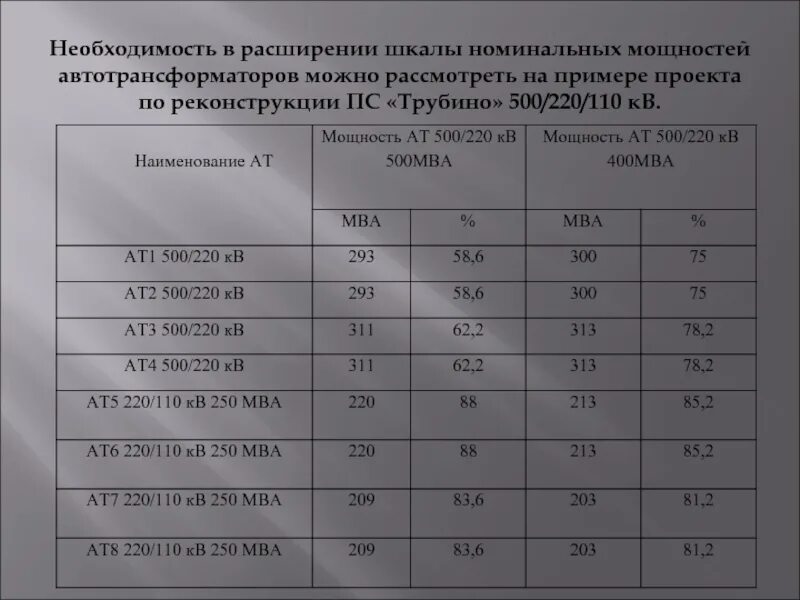 Необходимость в расширении шкалы номинальных мощностей автотрансформаторов можно рассмотреть на примере проекта по реконструкции ПС «Трубино» 500/220/110 кВ.

| Наименование АТ | Мощность АТ 500/220 кВ 500МВА | | Мощность АТ 500/220 кВ 400МВА | |
|---|---|---|---|---|
| | МВА | % | МВА | % |
| АТ1 500/220 кВ | 293 | 58,6 | 300 | 75 |
| АТ2 500/220 кВ | 293 | 58,6 | 300 | 75 |
| АТ3 500/220 кВ | 311 | 62,2 | 313 | 78,2 |
| АТ4 500/220 кВ | 311 | 62,2 | 313 | 78,2 |
| АТ5 220/110 кВ 250 МВА | 220 | 88 | 213 | 85,2 |
| АТ6 220/110 кВ 250 МВА | 220 | 88 | 213 | 85,2 |
| АТ7 220/110 кВ 250 МВА | 209 | 83,6 | 203 | 81,2 |
| АТ8 220/110 кВ 250 МВА | 209 | 83,6 | 203 | 81,2 |